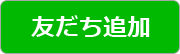 友だち追加